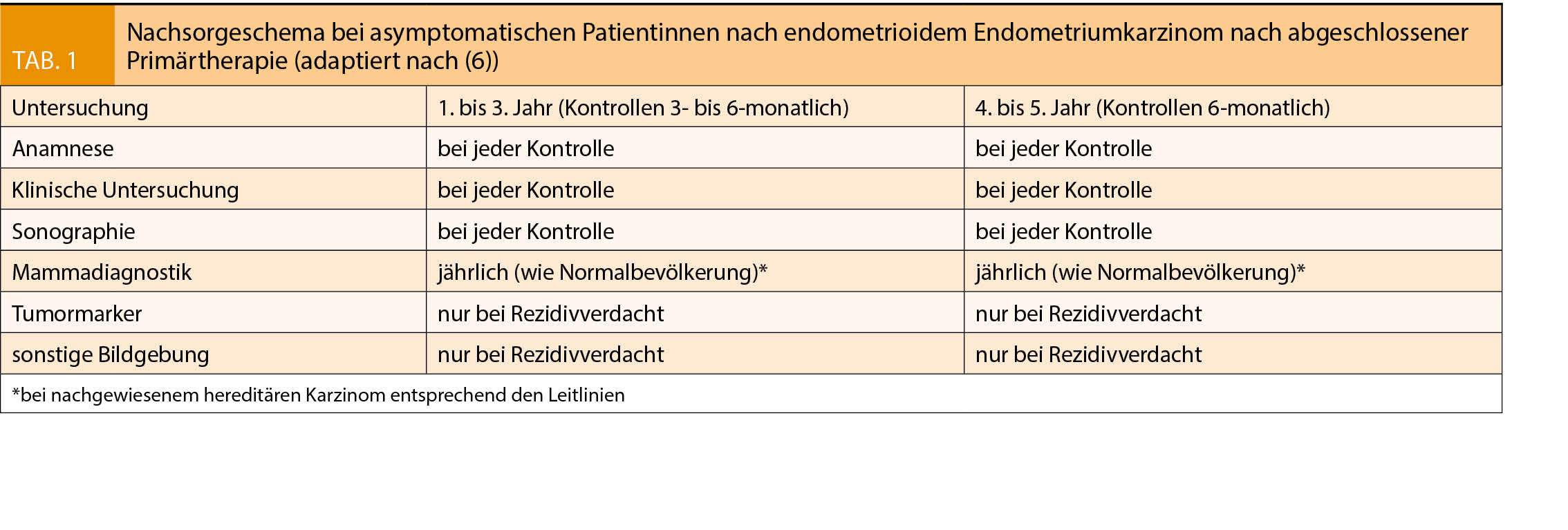 TAB. 1

Nachsorgeschema bei asymptomatischen Patientinnen nach endometrioidem Endometriumkarzinom nach abgeschlossener Primärtherapie (adaptiert nach (6))

| Untersuchung | 1. bis 3. Jahr (Kontrollen 3- bis 6-monatlich) | 4. bis 5. Jahr (Kontrollen 6-monatlich) |
|---|---|---|
| Anamnese | bei jeder Kontrolle | bei jeder Kontrolle |
| Klinische Untersuchung | bei jeder Kontrolle | bei jeder Kontrolle |
| Sonographie | bei jeder Kontrolle | bei jeder Kontrolle |
| Mammadiagnostik | jährlich (wie Normalbevölkerung)* | jährlich (wie Normalbevölkerung)* |
| Tumormarker | nur bei Rezidivverdacht | nur bei Rezidivverdacht |
| sonstige Bildgebung | nur bei Rezidivverdacht | nur bei Rezidivverdacht |

*bei nachgewiesenem hereditären Karzinom entsprechend den Leitlinien